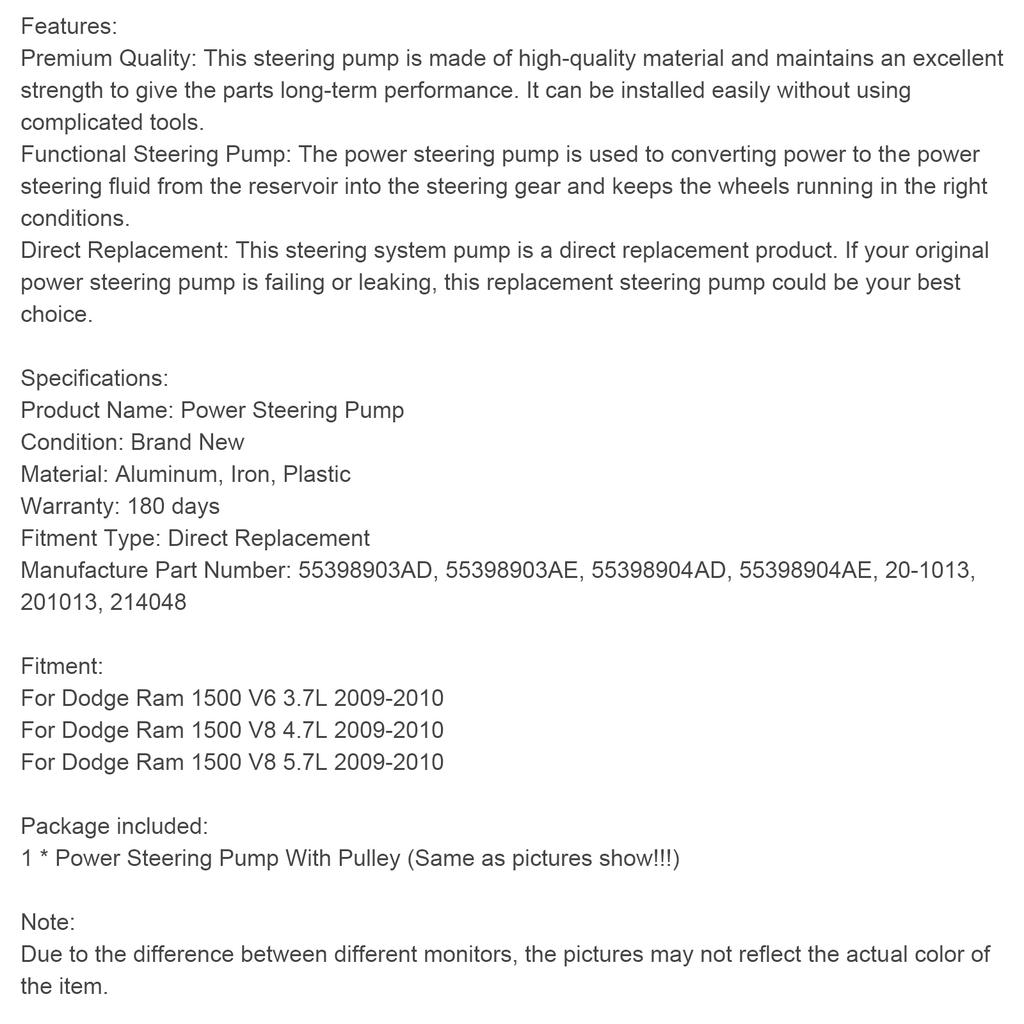 Features:
Premium Quality: This steering pump is made of high-quality material and maintains an excellent strength to give the parts long-term performance. It can be installed easily without using complicated tools.
Functional Steering Pump: The power steering pump is used to converting power to the power steering fluid from the reservoir into the steering gear and keeps the wheels running in the right conditions.
Direct Replacement: This steering system pump is a direct replacement product. If your original power steering pump is failing or leaking, this replacement steering pump could be your best choice.

Specifications:
Product Name: Power Steering Pump
Condition: Brand New
Material: Aluminum, Iron, Plastic
Warranty: 180 days
Fitment Type: Direct Replacement
Manufacture Part Number: 55398903AD, 55398903AE, 55398904AD, 55398904AE, 20-1013, 201013, 214048

Fitment:
For Dodge Ram 1500 V6 3.7L 2009-2010
For Dodge Ram 1500 V8 4.7L 2009-2010
For Dodge Ram 1500 V8 5.7L 2009-2010

Package included:
1 * Power Steering Pump With Pulley (Same as pictures show!!!)

Note:
Due to the difference between different monitors, the pictures may not reflect the actual color of the item.